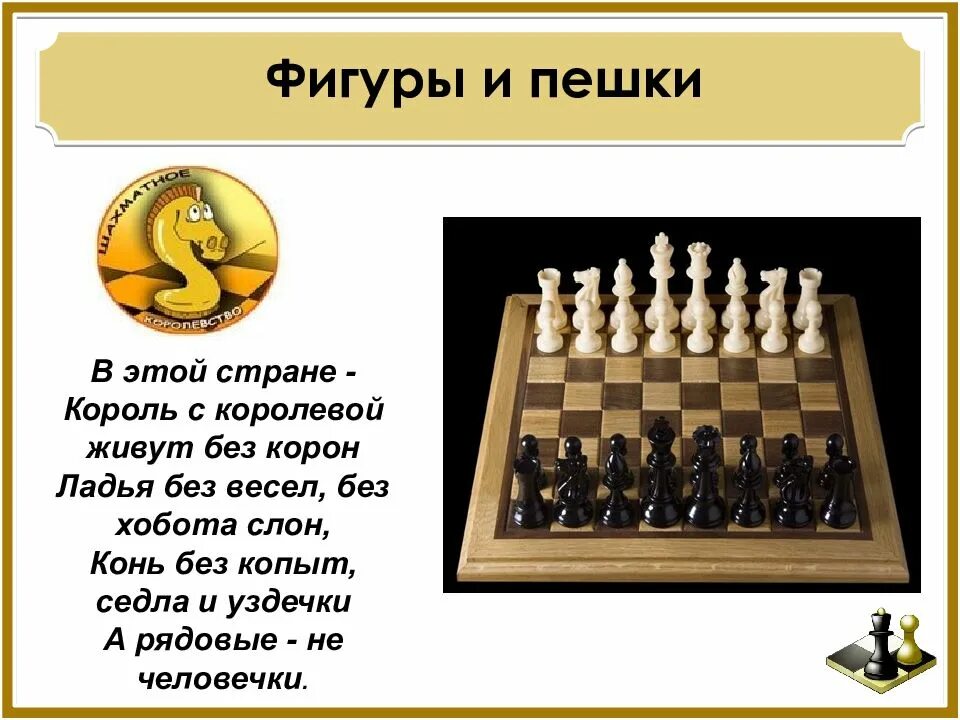 Фигуры и пешки

ШАХМАТНОЕ КОРОЛЕВСТВО

В этой стране -
Король с королевой
живут без корон
Ладья без весел, без
хобота слон,
Конь без копыт,
седла и уздечки
А рядовые - не
человечки.